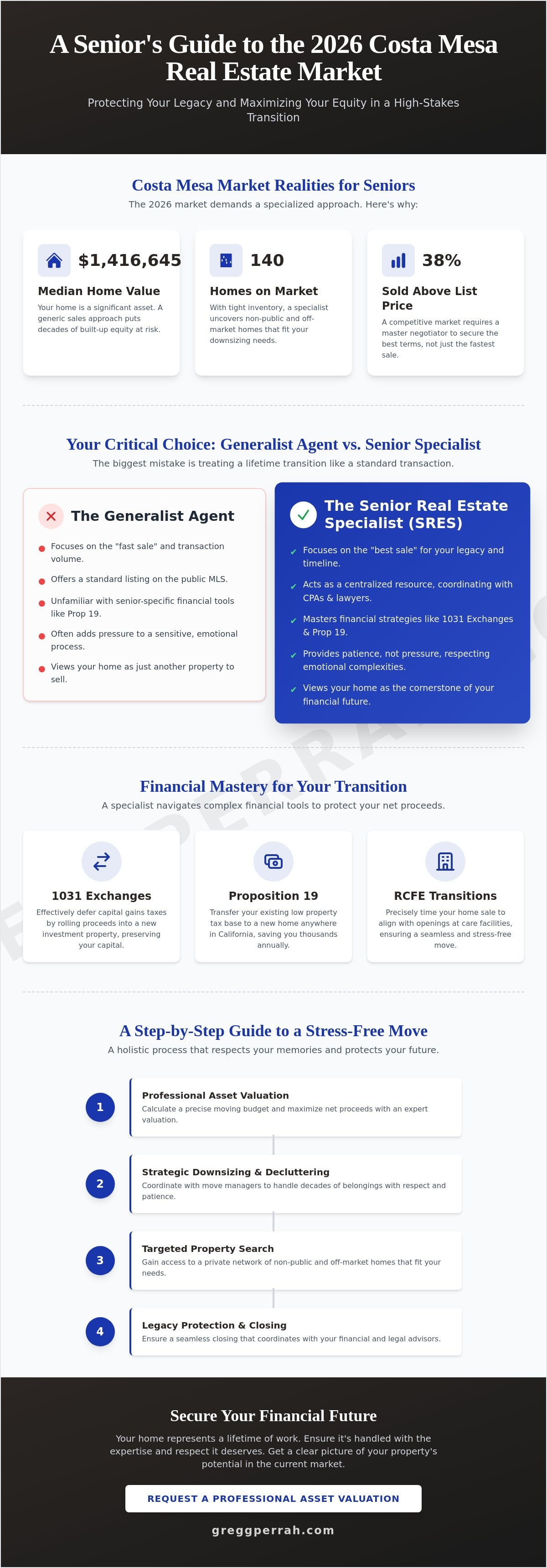 A Senior's Guide to the 2026 Costa Mesa Real Estate Market

Protecting Your Legacy and Maximizing Your Equity in a High-Stakes Transition

Costa Mesa Market Realities for Seniors

The 2026 market demands a specialized approach. Here's why:

$1,416,645
Median Home Value
Your home is a significant asset. A generic sales approach puts decades of built-up equity at risk.

140
Homes on Market
With tight inventory, a specialist uncovers non-public and off-market homes that fit your downsizing needs.

38%
Sold Above List Price
A competitive market requires a master negotiator to secure the best terms, not just the fastest sale.

Your Critical Choice: Generalist Agent vs. Senior Specialist

The biggest mistake is treating a lifetime transition like a standard transaction.

The Generalist Agent
Focuses on the "fast sale" and transaction volume.
Offers a standard listing on the public MLS.
Unfamiliar with senior-specific financial tools like Prop 19.
Often adds pressure to a sensitive, emotional process.
Views your home as just another property to sell.

The Senior Real Estate Specialist (SRES)
Focuses on the "best sale" for your legacy and timeline.
Acts as a centralized resource, coordinating with CPAs & lawyers.
Masters financial strategies like 1031 Exchanges & Prop 19.
Provides patience, not pressure, respecting emotional complexities.
Views your home as the cornerstone of your financial future.

Financial Mastery for Your Transition

A specialist navigates complex financial tools to protect your net proceeds.

1031 Exchanges
Effectively defer capital gains taxes by rolling proceeds into a new investment property, preserving your capital.

Proposition 19
Transfer your existing low property tax base to a new home anywhere in California, saving you thousands annually.

RCFE Transitions
Precisely time your home sale to align with openings at care facilities, ensuring a seamless and stress-free move.

A Step-by-Step Guide to a Stress-Free Move

A holistic process that respects your memories and protects your future.

1 Professional Asset Valuation
Calculate a precise moving budget and maximize net proceeds with an expert valuation.

2 Strategic Downsizing & Decluttering
Coordinate with move managers to handle decades of belongings with respect and patience.

3 Targeted Property Search
Gain access to a private network of non-public and off-market homes that fit your needs.

4 Legacy Protection & Closing
Ensure a seamless closing that coordinates with your financial and legal advisors.

Secure Your Financial Future

Your home represents a lifetime of work. Ensure it's handled with the expertise and respect it deserves. Get a clear picture of your property's potential in the current market.

REQUEST A PROFESSIONAL ASSET VALUATION

greggperrah.com